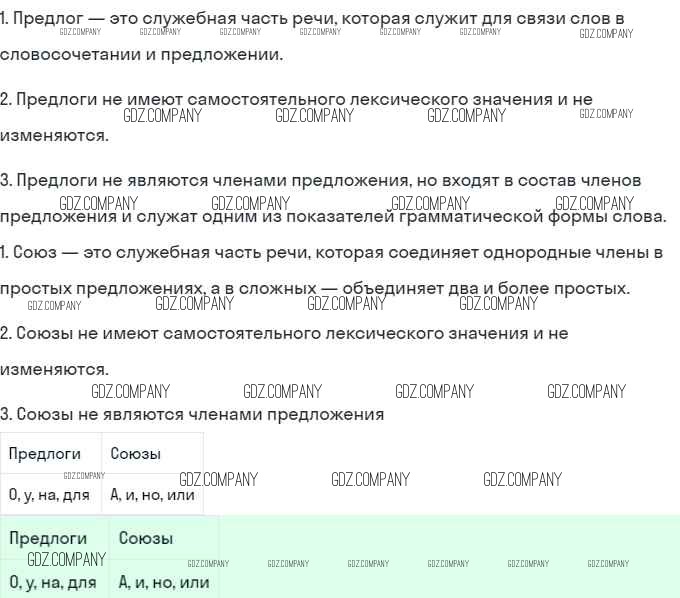 1. Предлог — это служебная часть речи, которая служит для связи слов в словосочетании и предложении.

2. Предлоги не имеют самостоятельного лексического значения и не изменяются.

3. Предлоги не являются членами предложения, но входят в состав членов предложения и служат одним из показателей грамматической формы слова.

1. Союз — это служебная часть речи, которая соединяет однородные члены в простых предложениях, а в сложных — объединяет два и более простых.

2. Союзы не имеют самостоятельного лексического значения и не изменяются.

3. Союзы не являются членами предложения

| Предлоги | Союзы |
|---|---|
| О, у, на, для | А, и, но, или |

| Предлоги | Союзы |
|---|---|
| О, у, на, для | А, и, но, или |

GDZ.COMPANY